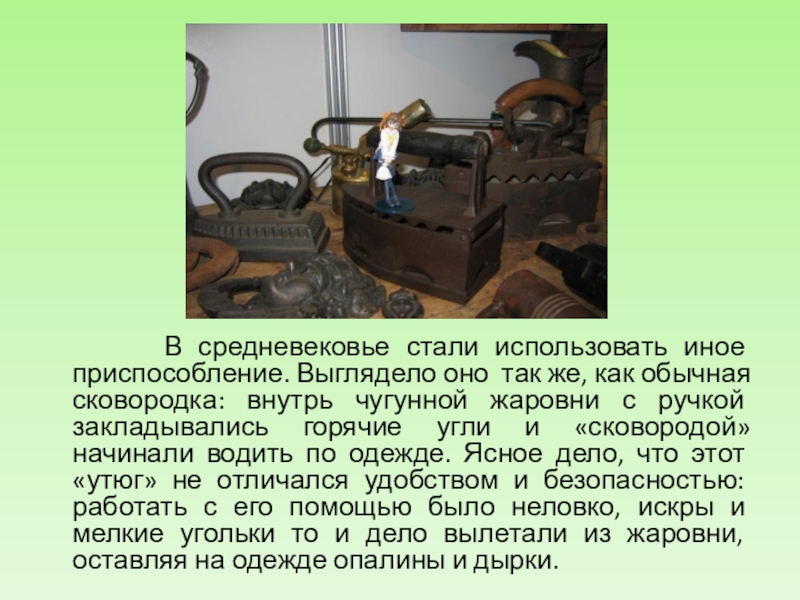 В средневековье стали использовать иное приспособление. Выглядело оно так же, как обычная сковородка: внутрь чугунной жаровни с ручкой закладывались горячие угли и «сковородой» начинали водить по одежде. Ясное дело, что этот «утюг» не отличался удобством и безопасностью: работать с его помощью было неловко, искры и мелкие угольки то и дело вылетали из жаровни, оставляя на одежде опалины и дырки.